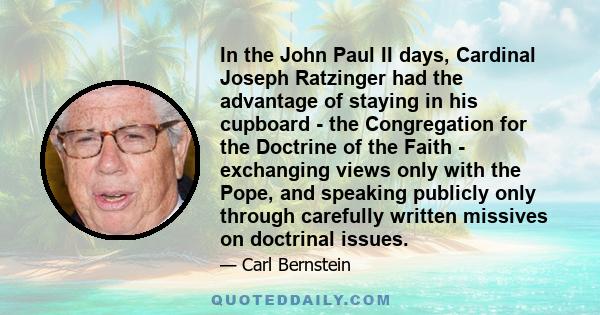 In the John Paul II days, Cardinal Joseph Ratzinger had the advantage of staying in his cupboard - the Congregation for the Doctrine of the Faith - exchanging views only with the Pope, and speaking publicly only through carefully written missives on doctrinal issues.

— Carl Bernstein

QUOTEDDAILY.COM